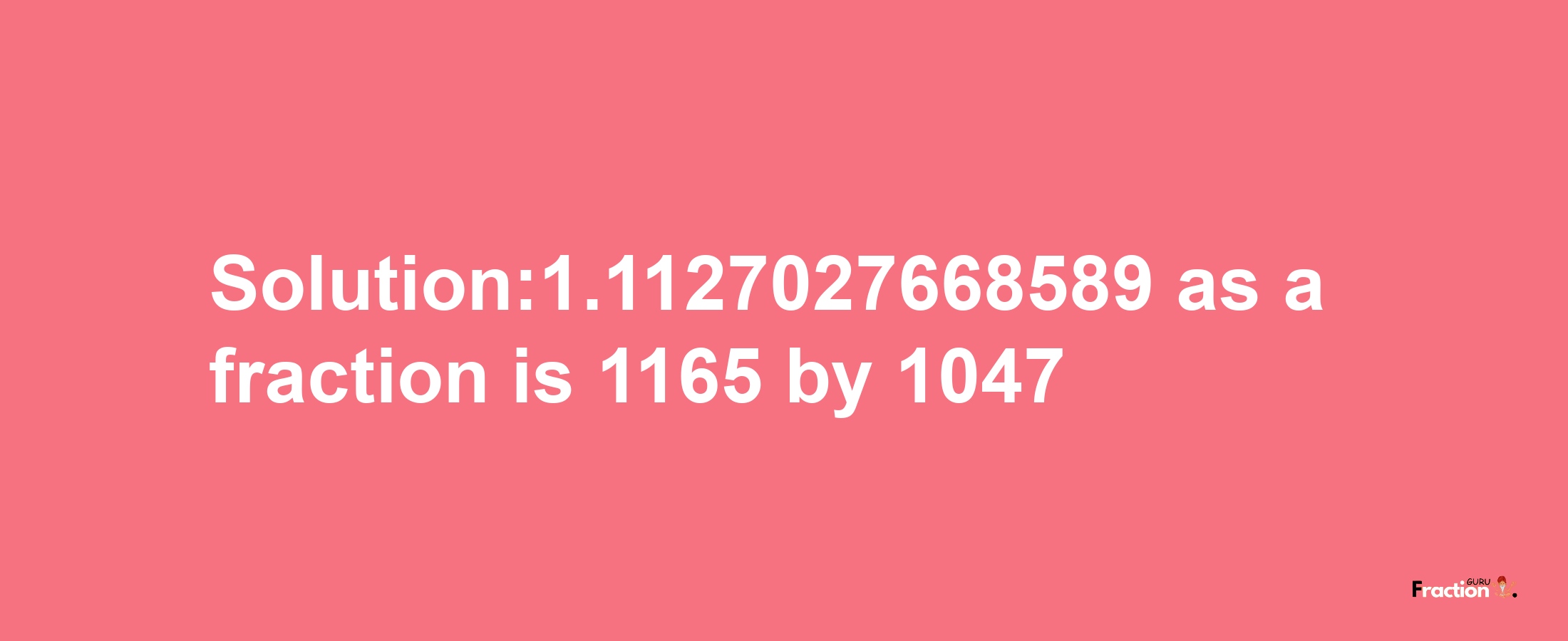 Solution:1.1127027668589 as a fraction is 1165 by 1047

Fraction GURU